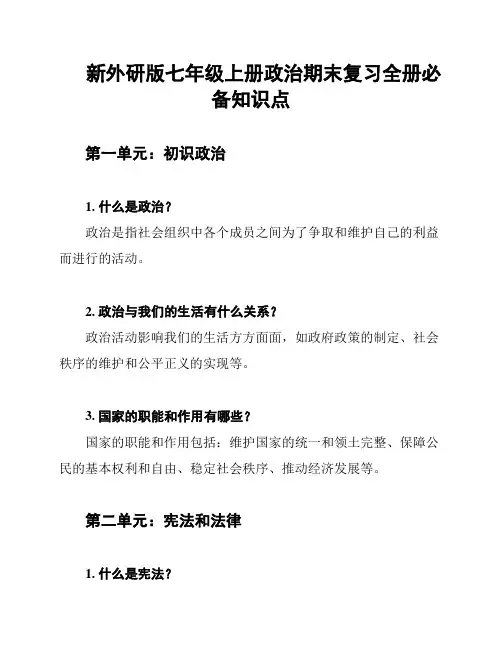 新外研版七年级上册政治期末复习全册必备知识点

第一单元：初识政治

1. 什么是政治？

政治是指社会组织中各个成员之间为了争取和维护自己的利益而进行的活动。

2. 政治与我们的生活有什么关系？

政治活动影响我们的生活方方面面，如政府政策的制定、社会秩序的维护和公平正义的实现等。

3. 国家的职能和作用有哪些？

国家的职能和作用包括：维护国家的统一和领土完整、保障公民的基本权利和自由、稳定社会秩序、推动经济发展等。

第二单元：宪法和法律

1. 什么是宪法？